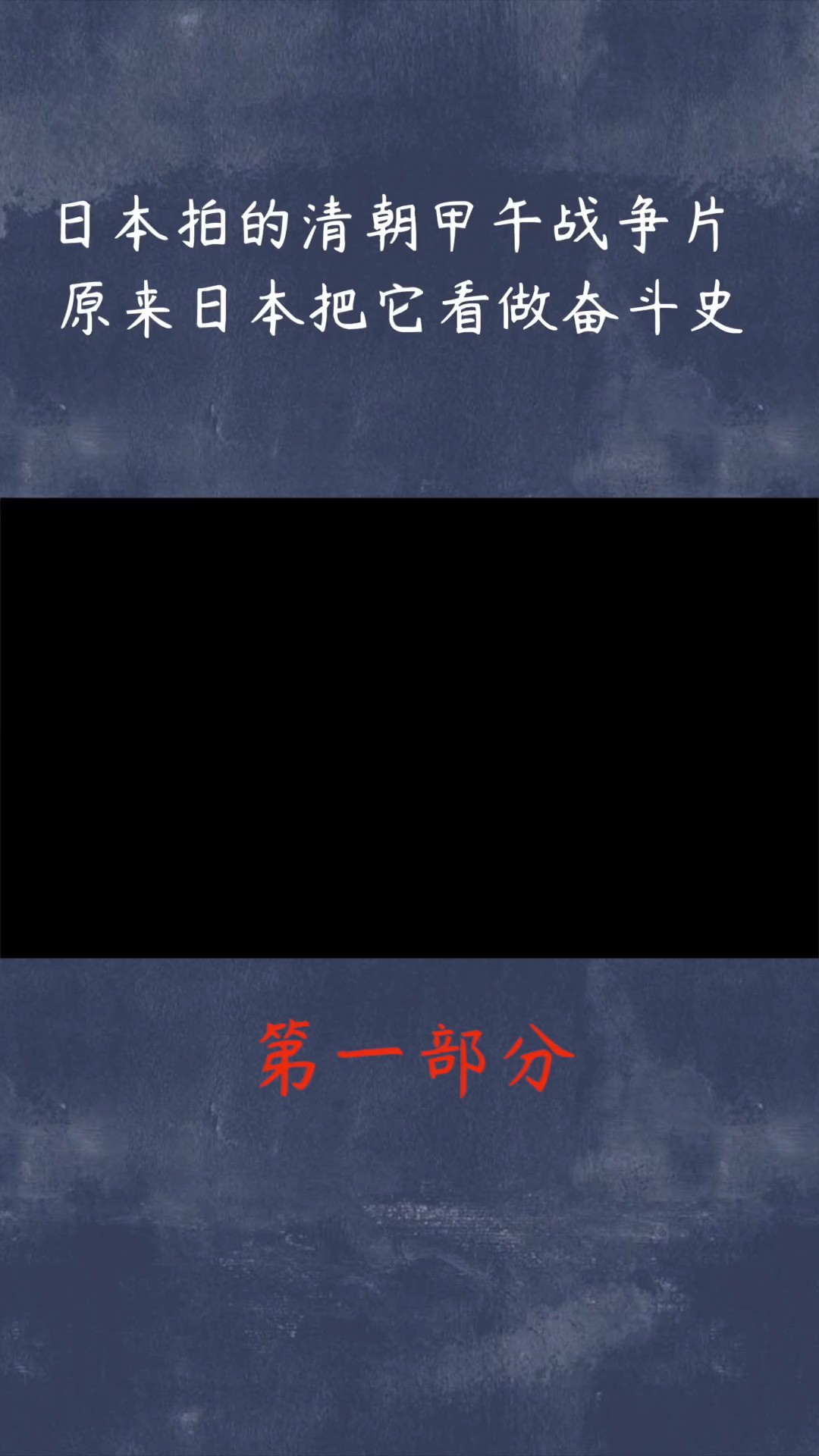 日本拍的清朝甲午战争片
原来日本把它看做奋斗史

第一部分